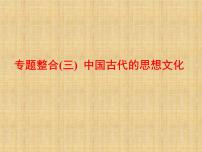 专题整合(三) 中国古代的思想文化